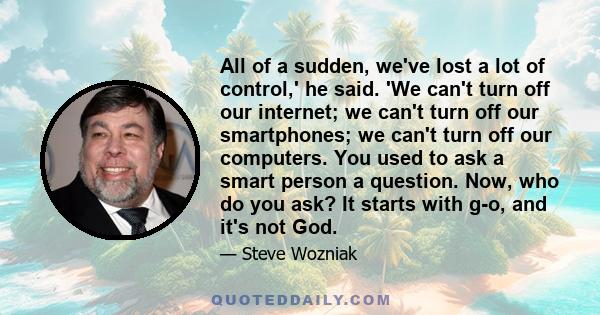 All of a sudden, we've lost a lot of control,' he said. 'We can't turn off our internet; we can't turn off our smartphones; we can't turn off our computers. You used to ask a smart person a question. Now, who do you ask? It starts with g-o, and it's not God.

— Steve Wozniak

QUOTEDDAILY.COM